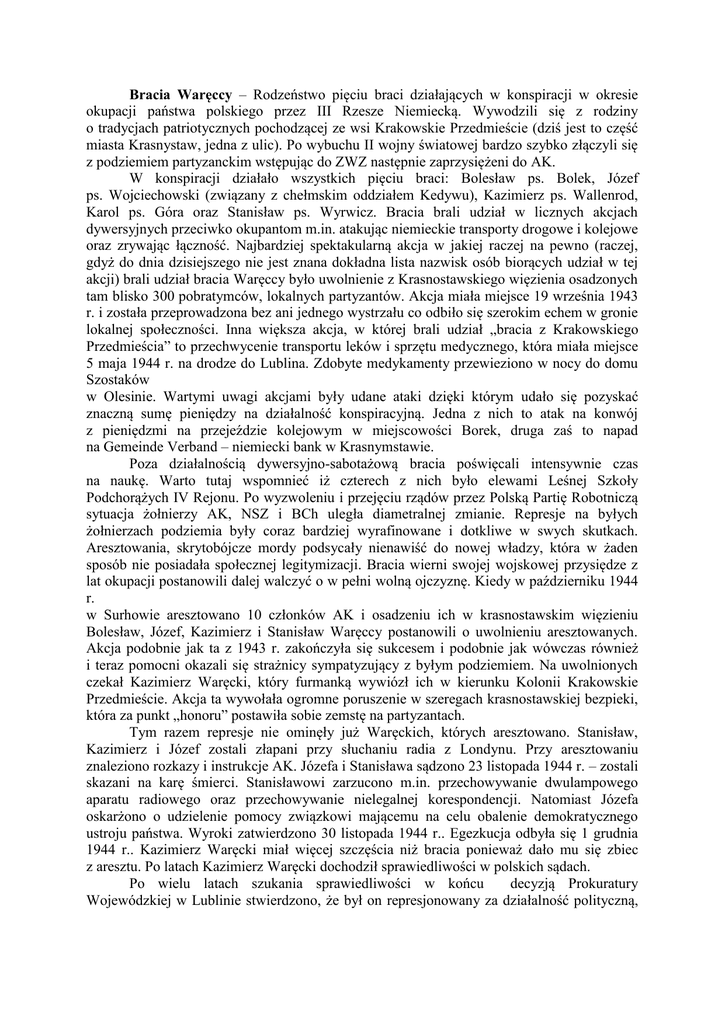 **Bracia Waręccy** – Rodzeństwo pięciu braci działających w konspiracji w okresie okupacji państwa polskiego przez III Rzesze Niemiecką. Wywodzili się z rodziny o tradycjach patriotycznych pochodzącej ze wsi Krakowskie Przedmieście (dziś jest to część miasta Krasnystaw, jedna z ulic). Po wybuchu II wojny światowej bardzo szybko złączyli się z podziemiem partyzanckim wstępując do ZWZ następnie zaprzysiężeni do AK.

W konspiracji działało wszystkich pięciu braci: Bolesław ps. Bolek, Józef ps. Wojciechowski (związany z chełmskim oddziałem Kedywu), Kazimierz ps. Wallenrod, Karol ps. Góra oraz Stanisław ps. Wyrwicz. Bracia brali udział w licznych akcjach dywersyjnych przeciwko okupantom m.in. atakując niemieckie transporty drogowe i kolejowe oraz zrywając łączność. Najbardziej spektakularną akcja w jakiej raczej na pewno (raczej, gdyż do dnia dzisiejszego nie jest znana dokładna lista nazwisk osób biorących udział w tej akcji) brali udział bracia Waręccy było uwolnienie z Krasnostawskiego więzienia osadzonych tam blisko 300 pobratymców, lokalnych partyzantów. Akcja miała miejsce 19 września 1943 r. i została przeprowadzona bez ani jednego wystrzału co odbiło się szerokim echem w gronie lokalnej społeczności. Inna większa akcja, w której brali udział „bracia z Krakowskiego Przedmieścia" to przechwycenie transportu leków i sprzętu medycznego, która miała miejsce 5 maja 1944 r. na drodze do Lublina. Zdobyte medykamenty przewieziono w nocy do domu Szostaków
w Olesinie. Wartymi uwagi akcjami były udane ataki dzięki którym udało się pozyskać znaczną sumę pieniędzy na działalność konspiracyjną. Jedna z nich to atak na konwój z pieniędzmi na przejeździe kolejowym w miejscowości Borek, druga zaś to napad na Gemeinde Verband – niemiecki bank w Krasnymstawie.

Poza działalnością dywersyjno-sabotażową bracia poświęcali intensywnie czas na naukę. Warto tutaj wspomnieć iż czterech z nich było elewami Leśnej Szkoły Podchorążych IV Rejonu. Po wyzwoleniu i przejęciu rządów przez Polską Partię Robotniczą sytuacja żołnierzy AK, NSZ i BCh uległa diametralnej zmianie. Represje na byłych żołnierzach podziemia były coraz bardziej wyrafinowane i dotkliwe w swych skutkach. Aresztowania, skrytobójcze mordy podsycały nienawiść do nowej władzy, która w żaden sposób nie posiadała społecznej legitymizacji. Bracia wierni swojej wojskowej przysiędze z lat okupacji postanowili dalej walczyć o w pełni wolną ojczyznę. Kiedy w październiku 1944 r.
w Surhowie aresztowano 10 członków AK i osadzeniu ich w krasnostawskim więzieniu Bolesław, Józef, Kazimierz i Stanisław Waręccy postanowili o uwolnieniu aresztowanych. Akcja podobnie jak ta z 1943 r. zakończyła się sukcesem i podobnie jak wówczas również i teraz pomocni okazali się strażnicy sympatyzujący z byłym podziemiem. Na uwolnionych czekał Kazimierz Waręcki, który furmanką wywiózł ich w kierunku Kolonii Krakowskie Przedmieście. Akcja ta wywołała ogromne poruszenie w szeregach krasnostawskiej bezpieki, która za punkt „honoru" postawiła sobie zemstę na partyzantach.

Tym razem represje nie ominęły już Waręckich, których aresztowano. Stanisław, Kazimierz i Józef zostali złapani przy słuchaniu radia z Londynu. Przy aresztowaniu znaleziono rozkazy i instrukcje AK. Józefa i Stanisława sądzono 23 listopada 1944 r. – zostali skazani na karę śmierci. Stanisławowi zarzucono m.in. przechowywanie dwulampowego aparatu radiowego oraz przechowywanie nielegalnej korespondencji. Natomiast Józefa oskarżono o udzielenie pomocy związkowi mającemu na celu obalenie demokratycznego ustroju państwa. Wyroki zatwierdzono 30 listopada 1944 r.. Egezkucja odbyła się 1 grudnia 1944 r.. Kazimierz Waręcki miał więcej szczęścia niż bracia ponieważ dało mu się zbiec z aresztu. Po latach Kazimierz Waręcki dochodził sprawiedliwości w polskich sądach.

Po wielu latach szukania sprawiedliwości w końcu decyzją Prokuratury Wojewódzkiej w Lublinie stwierdzono, że był on represjonowany za działalność polityczną,